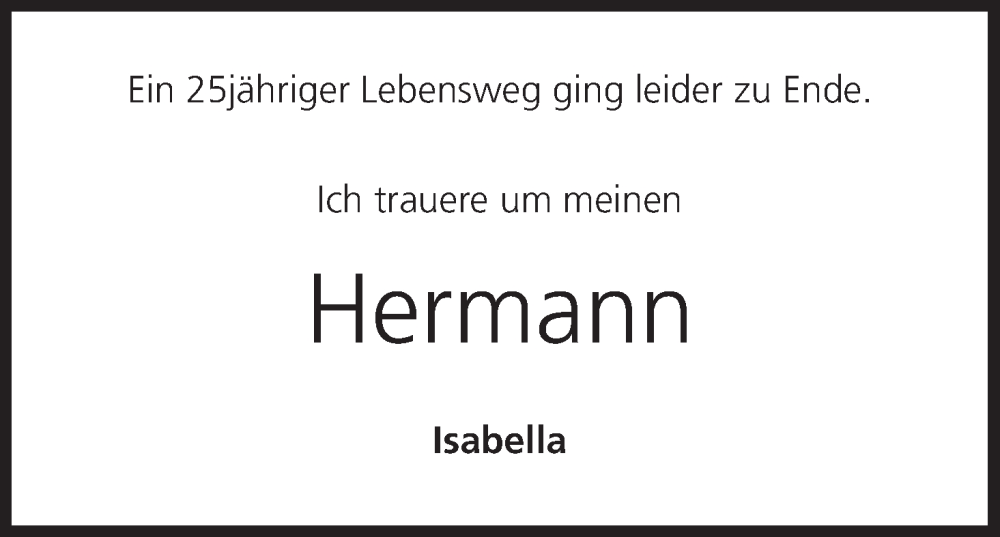 Ein 25jähriger Lebensweg ging leider zu Ende.

Ich trauere um meinen

Hermann

Isabella